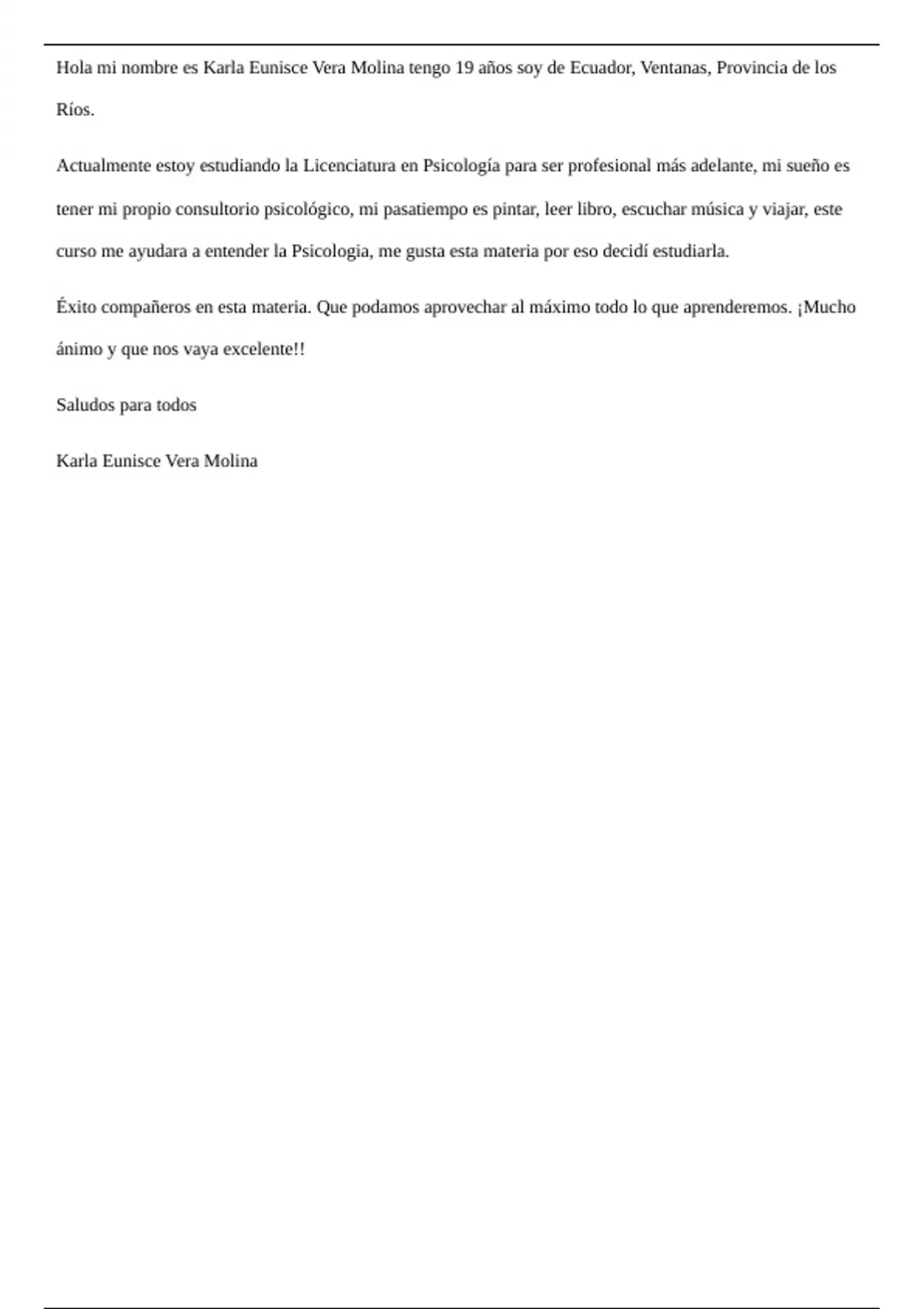 Hola mi nombre es Karla Eunisce Vera Molina tengo 19 años soy de Ecuador, Ventanas, Provincia de los Ríos.

Actualmente estoy estudiando la Licenciatura en Psicología para ser profesional más adelante, mi sueño es tener mi propio consultorio psicológico, mi pasatiempo es pintar, leer libro, escuchar música y viajar, este curso me ayudara a entender la Psicologia, me gusta esta materia por eso decidí estudiarla.

Éxito compañeros en esta materia. Que podamos aprovechar al máximo todo lo que aprenderemos. ¡Mucho ánimo y que nos vaya excelente!!

Saludos para todos

Karla Eunisce Vera Molina